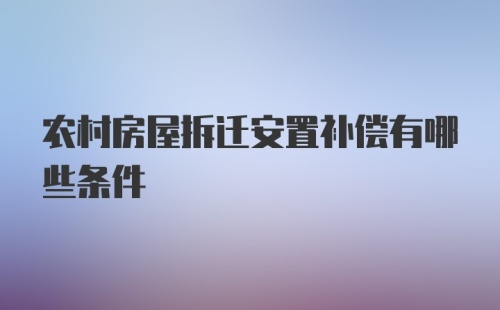 农村房屋拆迁安置补偿有哪些条件